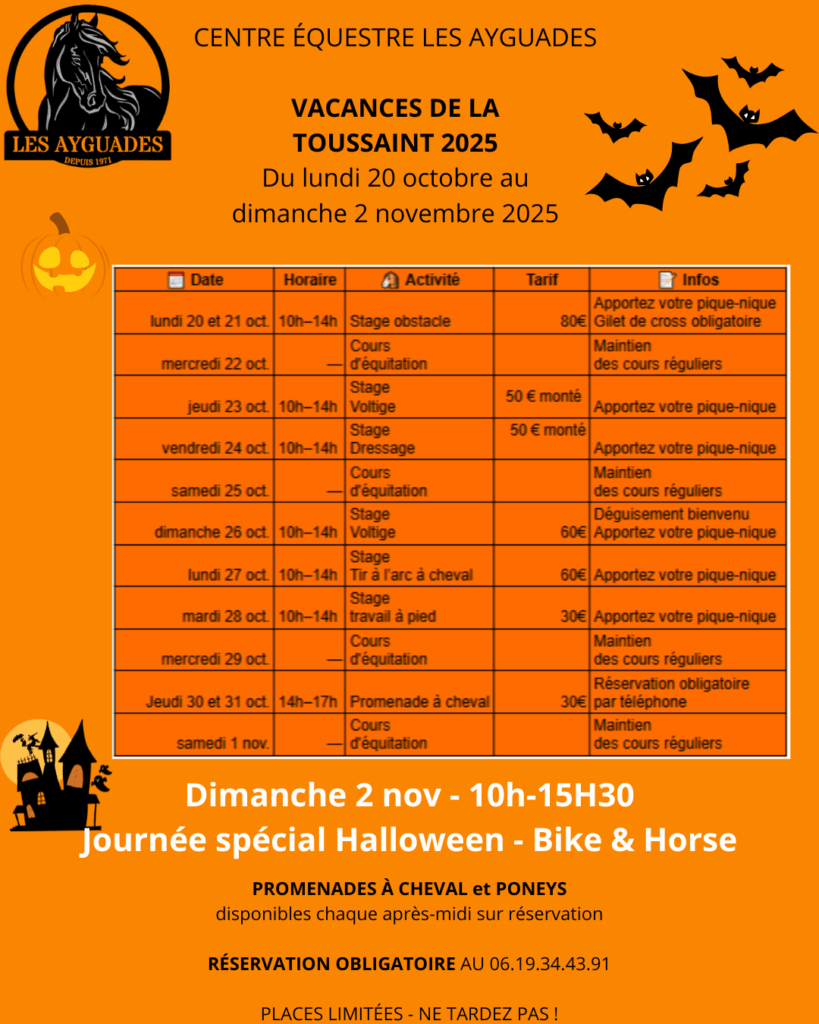 LES AYGUADES
DEPUIS 1971

CENTRE ÉQUESTRE LES AYGUADES

VACANCES DE LA TOUSSAINT 2025
Du lundi 20 octobre au dimanche 2 novembre 2025

| Date | Horaire | Activité | Tarif | Infos |
|---|---|---|---|---|
| lundi 20 et 21 oct. | 10h–14h | Stage obstacle | 80€ | Apportez votre pique-nique Gilet de cross obligatoire |
| mercredi 22 oct. | — | Cours d'équitation | | Maintien des cours réguliers |
| jeudi 23 oct. | 10h–14h | Stage Voltige | 50 € monté | Apportez votre pique-nique |
| vendredi 24 oct. | 10h–14h | Stage Dressage | 50 € monté | Apportez votre pique-nique |
| samedi 25 oct. | — | Cours d'équitation | | Maintien des cours réguliers |
| dimanche 26 oct. | 10h–14h | Stage Voltige | 60€ | Déguisement bienvenu Apportez votre pique-nique |
| lundi 27 oct. | 10h–14h | Stage Tir à l'arc à cheval | 60€ | Apportez votre pique-nique |
| mardi 28 oct. | 10h–14h | Stage travail à pied | 30€ | Apportez votre pique-nique |
| mercredi 29 oct. | — | Cours d'équitation | | Maintien des cours réguliers |
| Jeudi 30 et 31 oct. | 14h–17h | Promenade à cheval | 30€ | Réservation obligatoire par téléphone |
| samedi 1 nov. | — | Cours d'équitation | | Maintien des cours réguliers |

Dimanche 2 nov - 10h-15H30
Journée spécial Halloween - Bike & Horse

PROMENADES À CHEVAL et PONEYS
disponibles chaque après-midi sur réservation

RÉSERVATION OBLIGATOIRE AU 06.19.34.43.91

PLACES LIMITÉES - NE TARDEZ PAS !